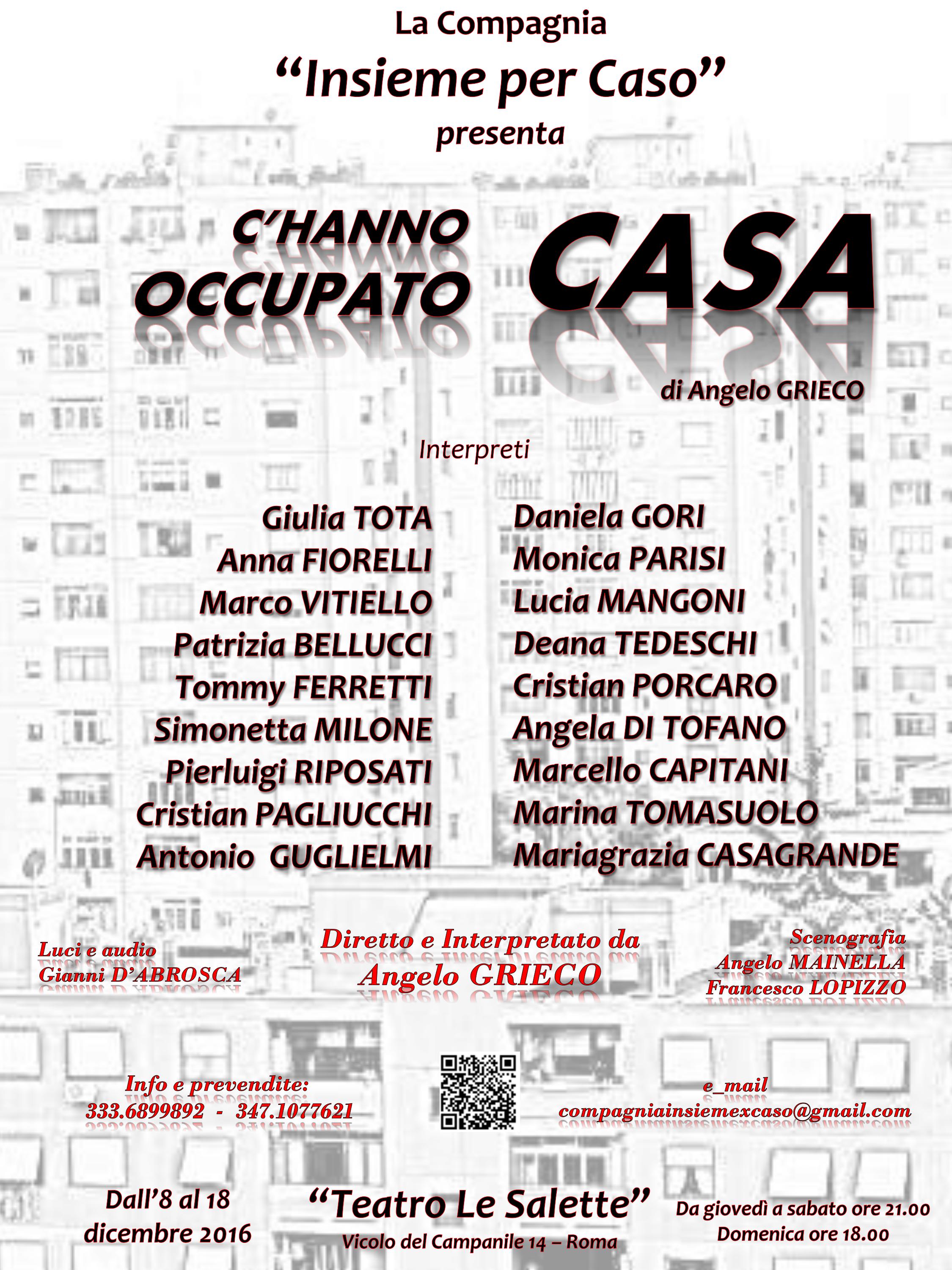 La Compagnia

"Insieme per Caso"

presenta

C'HANNO OCCUPATO CASA

di Angelo GRIECO

Interpreti

Giulia TOTA
Anna FIORELLI
Marco VITIELLO
Patrizia BELLUCCI
Tommy FERRETTI
Simonetta MILONE
Pierluigi RIPOSATI
Cristian PAGLIUCCHI
Antonio GUGLIELMI

Daniela GORI
Monica PARISI
Lucia MANGONI
Deana TEDESCHI
Cristian PORCARO
Angela DI TOFANO
Marcello CAPITANI
Marina TOMASUOLO
Mariagrazia CASAGRANDE

Luci e audio
Gianni D'ABROSCA

Diretto e Interpretato da
Angelo GRIECO

Scenografia
Angelo MAINELLA
Francesco LOPIZZO

Info e prevendite:
333.6899892 - 347.1077621

e_mail
compagniainsiemexcaso@gmail.com

Dall'8 al 18
dicembre 2016

"Teatro Le Salette"
Vicolo del Campanile 14 – Roma

Da giovedì a sabato ore 21.00
Domenica ore 18.00